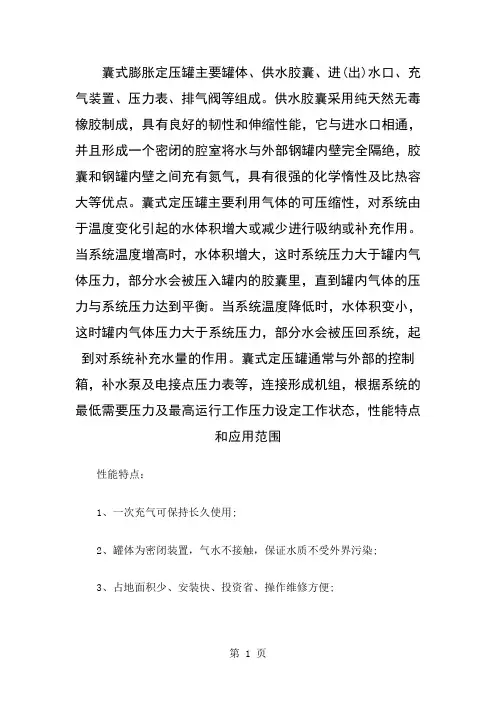 囊式膨胀定压罐主要罐体、供水胶囊、进(出)水口、充气装置、压力表、排气阀等组成。供水胶囊采用纯天然无毒橡胶制成，具有良好的韧性和伸缩性能，它与进水口相通，并且形成一个密闭的腔室将水与外部钢罐内壁完全隔绝，胶囊和钢罐内壁之间充有氮气，具有很强的化学惰性及比热容大等优点。囊式定压罐主要利用气体的可压缩性，对系统由于温度变化引起的水体积增大或减少进行吸纳或补充作用。当系统温度增高时，水体积增大，这时系统压力大于罐内气体压力，部分水会被压入罐内的胶囊里，直到罐内气体的压力与系统压力达到平衡。当系统温度降低时，水体积变小，这时罐内气体压力大于系统压力，部分水会被压回系统，起到对系统补充水量的作用。囊式定压罐通常与外部的控制箱，补水泵及电接点压力表等，连接形成机组，根据系统的最低需要压力及最高运行工作压力设定工作状态，性能特点和应用范围

性能特点：

1、一次充气可保持长久使用；

2、罐体为密闭装置，气水不接触，保证水质不受外界污染；

3、占地面积少、安装快、投资省、操作维修方便；

第 1 页